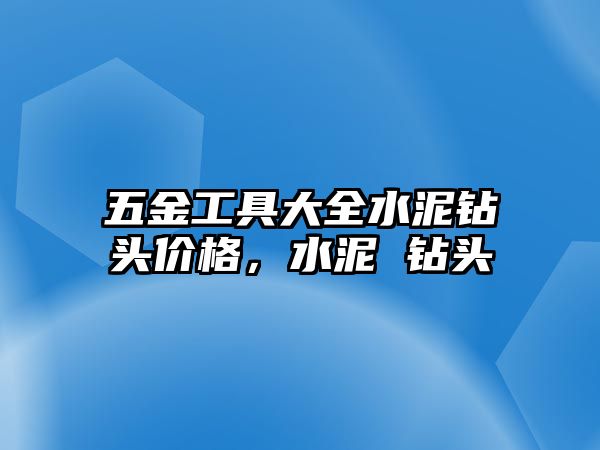 五金工具大全水泥钻头价格，水泥 钻头